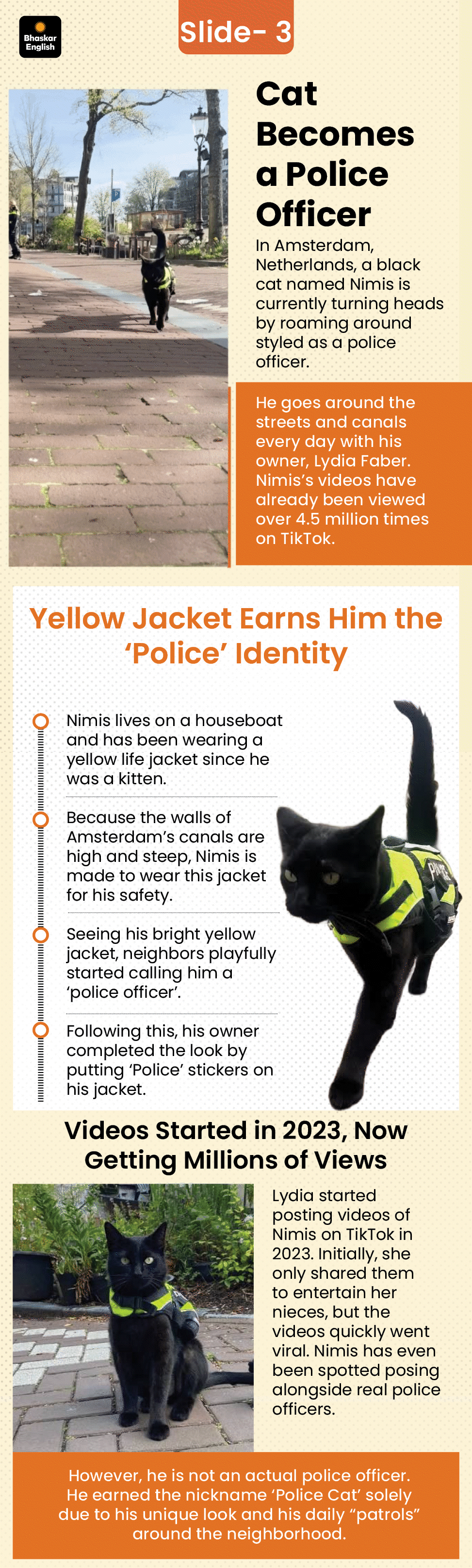 Bhaskar English

Slide- 3

Cat Becomes a Police Officer

In Amsterdam, Netherlands, a black cat named Nimis is currently turning heads by roaming around styled as a police officer.

He goes around the streets and canals every day with his owner, Lydia Faber. Nimis's videos have already been viewed over 4.5 million times on TikTok.

Yellow Jacket Earns Him the 'Police' Identity

Nimis lives on a houseboat and has been wearing a yellow life jacket since he was a kitten.

Because the walls of Amsterdam's canals are high and steep, Nimis is made to wear this jacket for his safety.

Seeing his bright yellow jacket, neighbors playfully started calling him a 'police officer'.

Following this, his owner completed the look by putting 'Police' stickers on his jacket.

Videos Started in 2023, Now Getting Millions of Views

Lydia started posting videos of Nimis on TikTok in 2023. Initially, she only shared them to entertain her nieces, but the videos quickly went viral. Nimis has even been spotted posing alongside real police officers.

However, he is not an actual police officer. He earned the nickname 'Police Cat' solely due to his unique look and his daily "patrols" around the neighborhood.